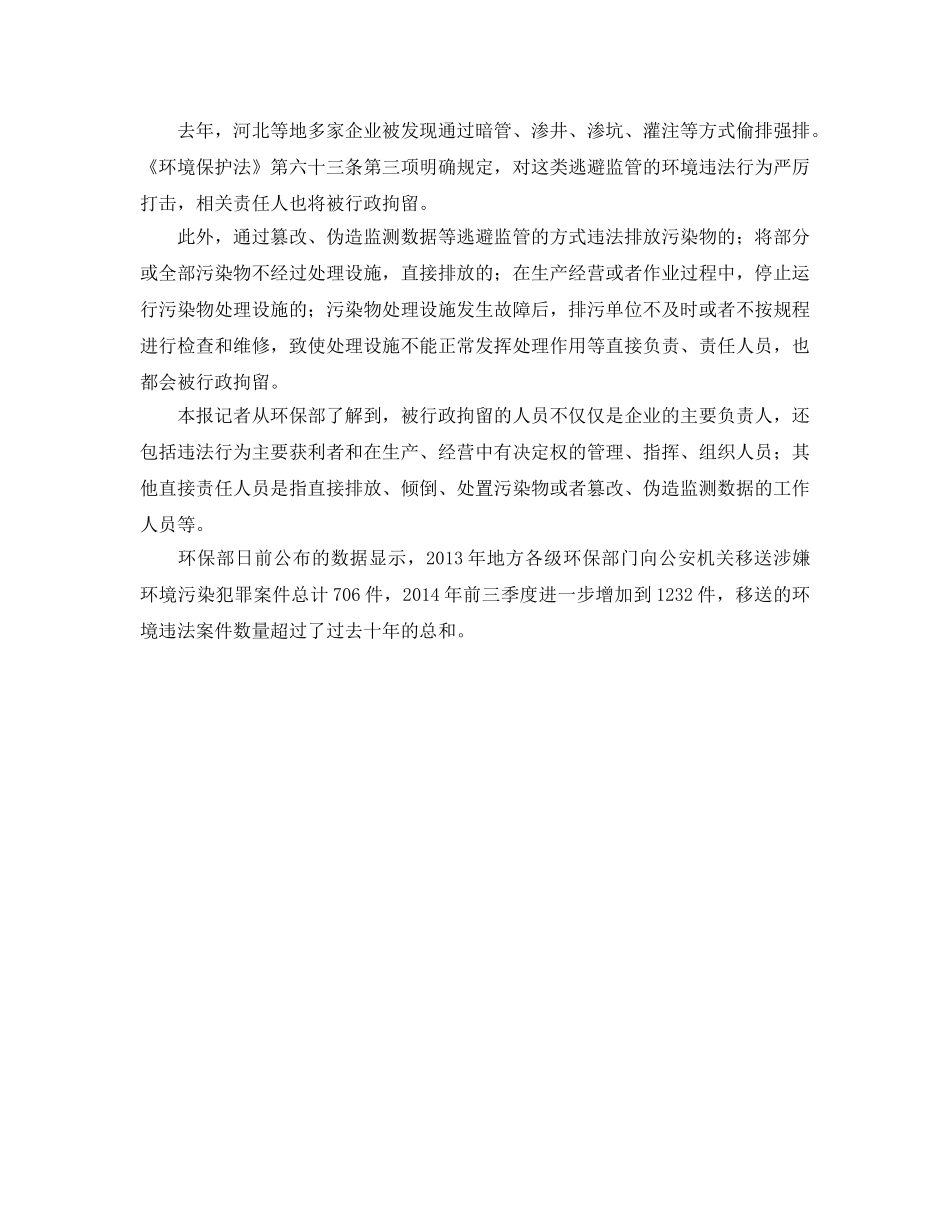 去年，河北等地多家企业被发现通过暗管、渗井、渗坑、灌注等方式偷排强排。《环境保护法》第六十三条第三项明确规定，对这类逃避监管的环境违法行为严厉打击，相关责任人也将被行政拘留。

此外，通过篡改、伪造监测数据等逃避监管的方式违法排放污染物的；将部分或全部污染物不经过处理设施，直接排放的；在生产经营或者作业过程中，停止运行污染物处理设施的；污染物处理设施发生故障后，排污单位不及时或者不按规程进行检查和维修，致使处理设施不能正常发挥处理作用等直接负责、责任人员，也都会被行政拘留。

本报记者从环保部了解到，被行政拘留的人员不仅仅是企业的主要负责人，还包括违法行为主要获利者和在生产、经营中有决定权的管理、指挥、组织人员；其他直接责任人员是指直接排放、倾倒、处置污染物或者篡改、伪造监测数据的工作人员等。

环保部日前公布的数据显示，2013年地方各级环保部门向公安机关移送涉嫌环境污染犯罪案件总计706件，2014年前三季度进一步增加到1232件，移送的环境违法案件数量超过了过去十年的总和。